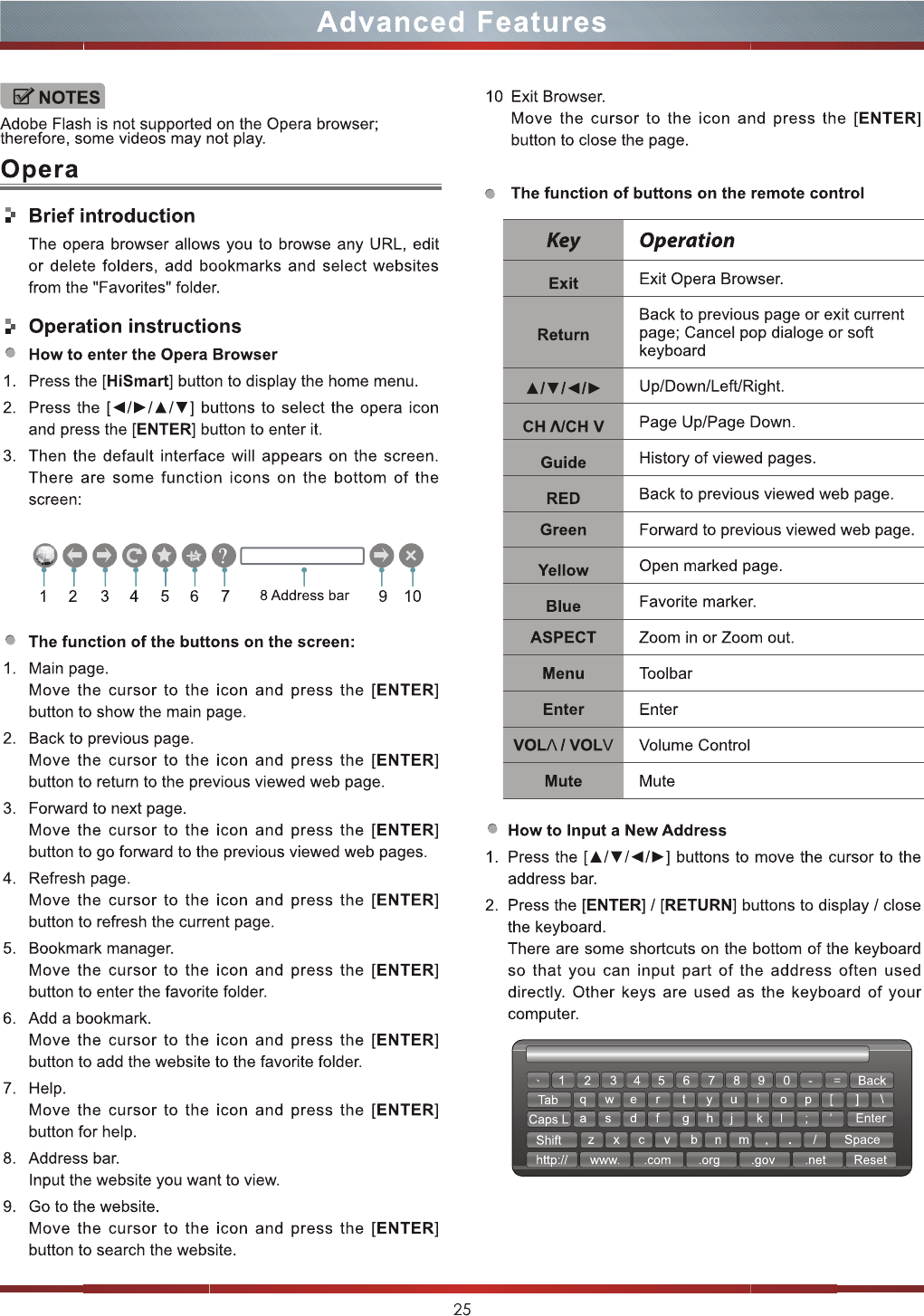 Advanced Features

NOTES

Adobe Flash is not supported on the Opera browser; therefore, some videos may not play.

Opera

Brief introduction

The opera browser allows you to browse any URL, edit or delete folders, add bookmarks and select websites from the "Favorites" folder.

Operation instructions

How to enter the Opera Browser

1. Press the [HiSmart] button to display the home menu.

2. Press the [◄/►/▲/▼] buttons to select the opera icon and press the [ENTER] button to enter it.

3. Then the default interface will appears on the screen. There are some function icons on the bottom of the screen:

1 2 3 4 5 6 7 8 Address bar 9 10

The function of the buttons on the screen:

1. Main page.
Move the cursor to the icon and press the [ENTER] button to show the main page.

2. Back to previous page.
Move the cursor to the icon and press the [ENTER] button to return to the previous viewed web page.

3. Forward to next page.
Move the cursor to the icon and press the [ENTER] button to go forward to the previous viewed web pages.

4. Refresh page.
Move the cursor to the icon and press the [ENTER] button to refresh the current page.

5. Bookmark manager.
Move the cursor to the icon and press the [ENTER] button to enter the favorite folder.

6. Add a bookmark.
Move the cursor to the icon and press the [ENTER] button to add the website to the favorite folder.

7. Help.
Move the cursor to the icon and press the [ENTER] button for help.

8. Address bar.
Input the website you want to view.

9. Go to the website.
Move the cursor to the icon and press the [ENTER] button to search the website.

10 Exit Browser.
Move the cursor to the icon and press the [ENTER] button to close the page.

The function of buttons on the remote control

| Key | Operation |
|---|---|
| Exit | Exit Opera Browser. |
| Return | Back to previous page or exit current page; Cancel pop dialoge or soft keyboard |
| ▲/▼/◄/► | Up/Down/Left/Right. |
| CH Λ/CH V | Page Up/Page Down. |
| Guide | History of viewed pages. |
| RED | Back to previous viewed web page. |
| Green | Forward to previous viewed web page. |
| Yellow | Open marked page. |
| Blue | Favorite marker. |
| ASPECT | Zoom in or Zoom out. |
| Menu | Toolbar |
| Enter | Enter |
| VOLΛ / VOLV | Volume Control |
| Mute | Mute |

How to Input a New Address

1. Press the [▲/▼/◄/►] buttons to move the cursor to the address bar.

2. Press the [ENTER] / [RETURN] buttons to display / close the keyboard.
There are some shortcuts on the bottom of the keyboard so that you can input part of the address often used directly. Other keys are used as the keyboard of your computer.

` 1 2 3 4 5 6 7 8 9 0 - = Back
Tab q w e r t y u i o p [ ] \
Caps L a s d f g h j k l ; ' Enter
Shift z x c v b n m , . / Space
http:// www. .com .org .gov .net Reset

25